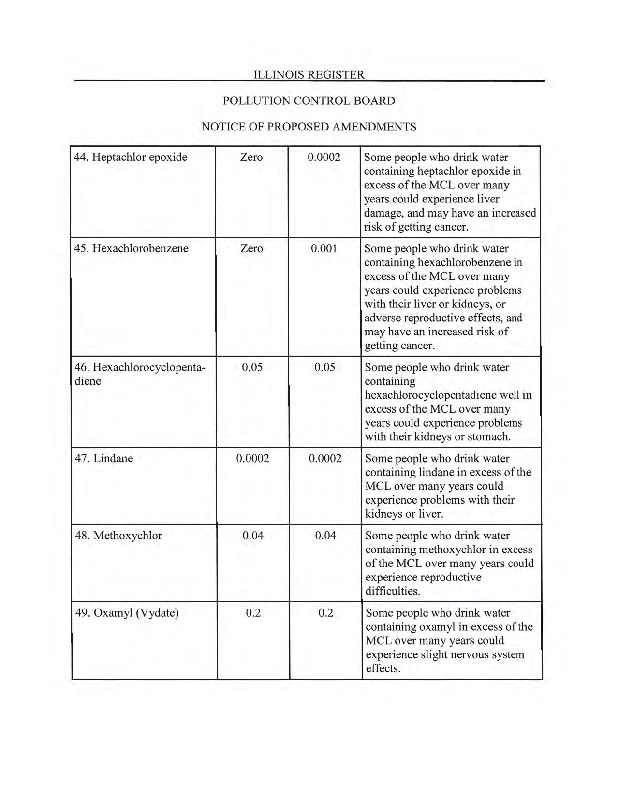 ILLINOIS REGISTER

POLLUTION CONTROL BOARD

NOTICE OF PROPOSED AMENDMENTS

| | | | |
|---|---|---|---|
| 44. Heptachlor epoxide | Zero | 0.0002 | Some people who drink water containing heptachlor epoxide in excess of the MCL over many years could experience liver damage, and may have an increased risk of getting cancer. |
| 45. Hexachlorobenzene | Zero | 0.001 | Some people who drink water containing hexachlorobenzene in excess of the MCL over many years could experience problems with their liver or kidneys, or adverse reproductive effects, and may have an increased risk of getting cancer. |
| 46. Hexachlorocyclopentadiene | 0.05 | 0.05 | Some people who drink water containing hexachlorocyclopentadiene well in excess of the MCL over many years could experience problems with their kidneys or stomach. |
| 47. Lindane | 0.0002 | 0.0002 | Some people who drink water containing lindane in excess of the MCL over many years could experience problems with their kidneys or liver. |
| 48. Methoxychlor | 0.04 | 0.04 | Some people who drink water containing methoxychlor in excess of the MCL over many years could experience reproductive difficulties. |
| 49. Oxamyl (Vydate) | 0.2 | 0.2 | Some people who drink water containing oxamyl in excess of the MCL over many years could experience slight nervous system effects. |